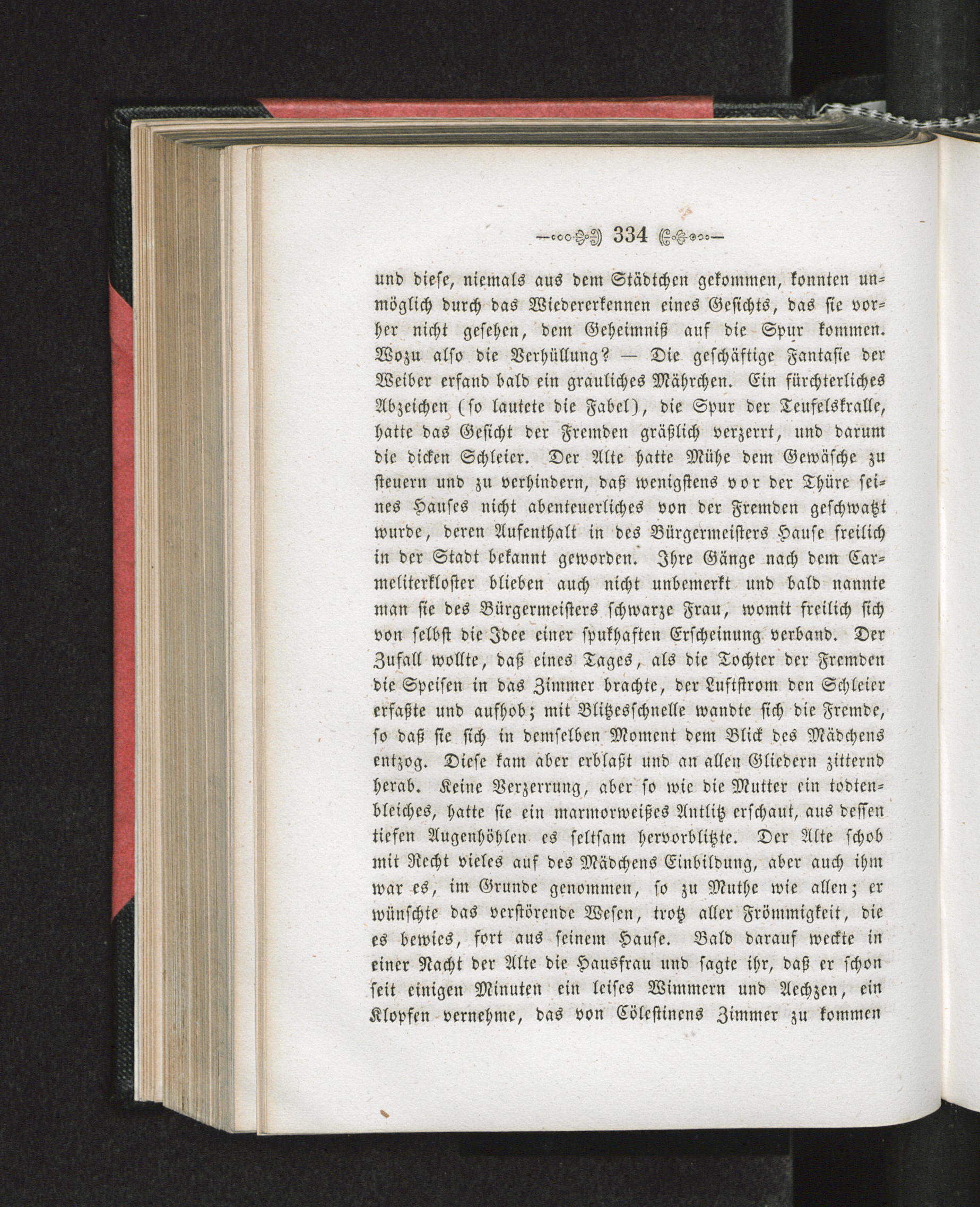 334

und diese, niemals aus dem Städtchen gekommen, konnten unmöglich durch das Wiedererkennen eines Gesichts, das sie vorher nicht gesehen, dem Geheimniß auf die Spur kommen. Wozu also die Verhüllung? — Die geschäftige Fantasie der Weiber erfand bald ein grauliches Mährchen. Ein fürchterliches Abzeichen (so lautete die Fabel), die Spur der Teufelskralle, hatte das Gesicht der Fremden gräßlich verzerrt, und darum die dicken Schleier. Der Alte hatte Mühe dem Gewäsche zu steuern und zu verhindern, daß wenigstens vor der Thüre seines Hauses nicht abenteuerliches von der Fremden geschwatzt wurde, deren Aufenthalt in des Bürgermeisters Hause freilich in der Stadt bekannt geworden. Ihre Gänge nach dem Carmeliterkloster blieben auch nicht unbemerkt und bald nannte man sie des Bürgermeisters schwarze Frau, womit freilich sich von selbst die Idee einer spukhaften Erscheinung verband. Der Zufall wollte, daß eines Tages, als die Tochter der Fremden die Speisen in das Zimmer brachte, der Luftstrom den Schleier erfaßte und aufhob; mit Blitzesschnelle wandte sich die Fremde, so daß sie sich in demselben Moment dem Blick des Mädchens entzog. Diese kam aber erblaßt und an allen Gliedern zitternd herab. Keine Verzerrung, aber so wie die Mutter ein todtenbleiches, hatte sie ein marmorweißes Antlitz erschaut, aus dessen tiefen Augenhöhlen es seltsam hervorblitzte. Der Alte schob mit Recht vieles auf des Mädchens Einbildung, aber auch ihm war es, im Grunde genommen, so zu Muthe wie allen; er wünschte das verstörende Wesen, trotz aller Frömmigkeit, die es bewies, fort aus seinem Hause. Bald darauf weckte in einer Nacht der Alte die Hausfrau und sagte ihr, daß er schon seit einigen Minuten ein leises Wimmern und Aechzen, ein Klopfen vernehme, das von Cölestinens Zimmer zu kommen